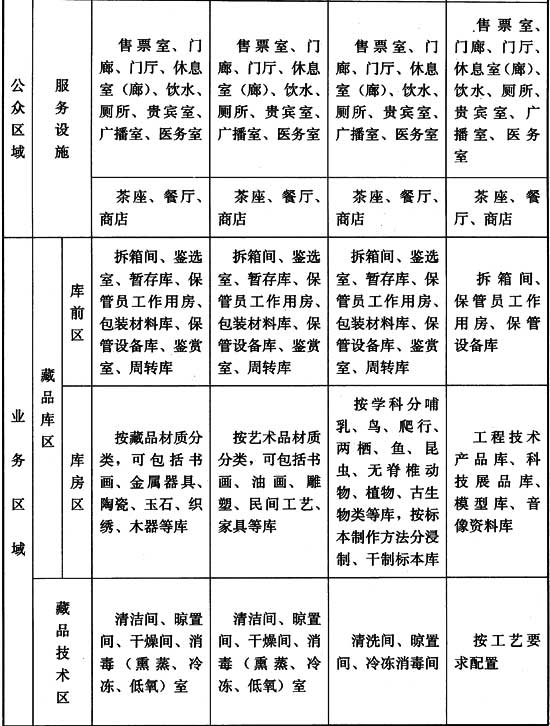 | 公众区域 | 服务设施 | | 售票室、门廊、门厅、休息室（廊）、饮水、厕所、贵宾室、广播室、医务室 | 售票室、门廊、门厅、休息室（廊）、饮水、厕所、贵宾室、广播室、医务室 | 售票室、门廊、门厅、休息室（廊）、饮水、厕所、贵宾室、广播室、医务室 | 售票室、门廊、门厅、休息室（廊）、饮水、厕所、贵宾室、广播室、医务室 |
|---|---|---|---|---|---|---|
| | | | 茶座、餐厅、商店 | 茶座、餐厅、商店 | 茶座、餐厅、商店 | 茶座、餐厅、商店 |
| 业务区域 | 藏品库区 | 库前区 | 拆箱间、鉴选室、暂存库、保管员工作用房、包装材料库、保管设备库、鉴赏室、周转库 | 拆箱间、鉴选室、暂存库、保管员工作用房、包装材料库、保管设备库、鉴赏室、周转库 | 拆箱间、鉴选室、暂存库、保管员工作用房、包装材料库、保管设备库、鉴赏室、周转库 | 拆箱间、保管员工作用房、保管设备库 |
| | | 库房区 | 按藏品材质分类，可包括书画、金属器具、陶瓷、玉石、织绣、木器等库 | 按艺术品材质分类，可包括书画、油画、雕塑、民间工艺、家具等库 | 按学科分哺乳、鸟、爬行、两栖、鱼、昆虫、无脊椎动物、植物、古生物类等库，按标本制作方法分浸制、干制标本库 | 工程技术产品库、科技展品库、模型库、音像资料库 |
| | 藏品技术区 | | 清洁间、晾置间、干燥间、消毒（熏蒸、冷冻、低氧）室 | 清洁间、晾置间、干燥间、消毒（熏蒸、冷冻、低氧）室 | 清洗间、晾置间、冷冻消毒间 | 按工艺要求配置 |